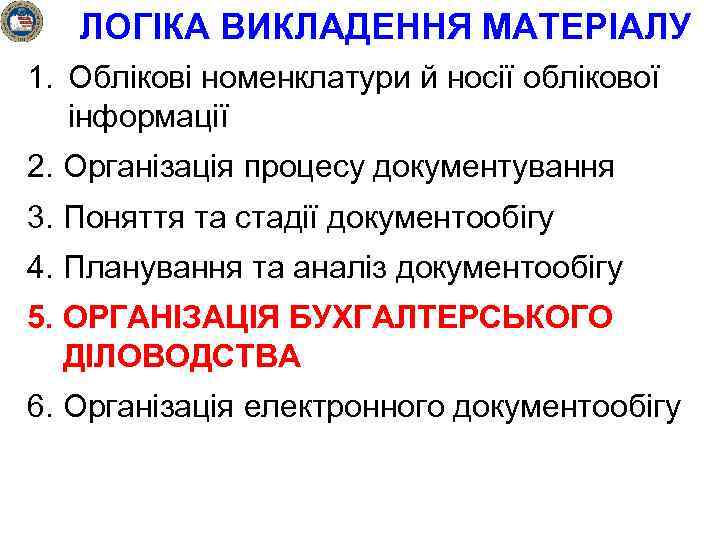 ЛОГІКА ВИКЛАДЕННЯ МАТЕРІАЛУ

1. Облікові номенклатури й носії облікової інформації

2. Організація процесу документування

3. Поняття та стадії документообігу

4. Планування та аналіз документообігу

5. ОРГАНІЗАЦІЯ БУХГАЛТЕРСЬКОГО ДІЛОВОДСТВА

6. Організація електронного документообігу